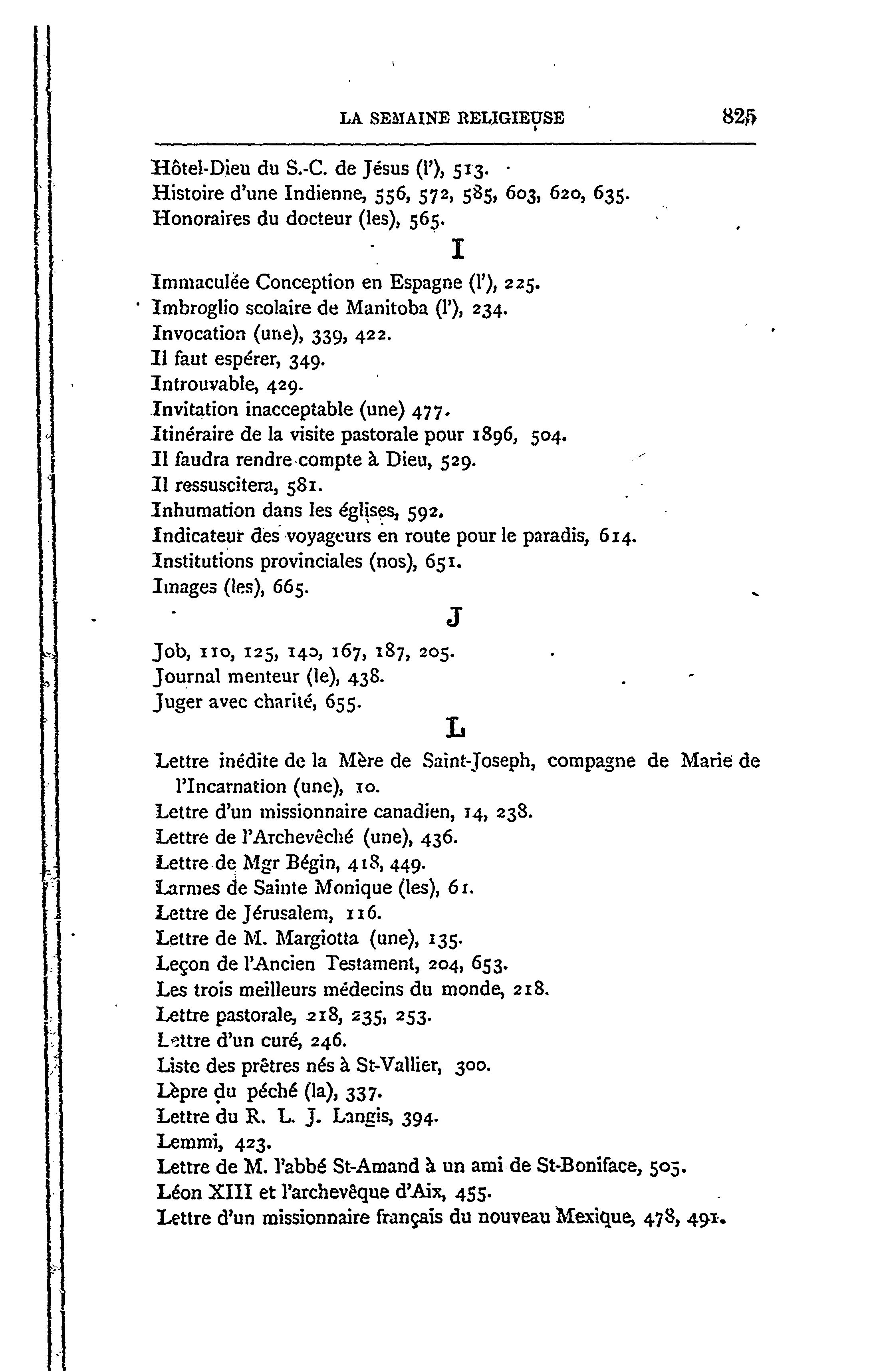 LA SEMAINE RELIGIEUSE 825

Hôtel-Dieu du S.-C. de Jésus (l'), 513.
Histoire d'une Indienne, 556, 572, 585, 603, 620, 635.
Honoraires du docteur (les), 565.

I

Immaculée Conception en Espagne (l'), 225.
Imbroglio scolaire de Manitoba (l'), 234.
Invocation (une), 339, 422.
Il faut espérer, 349.
Introuvable, 429.
Invitation inacceptable (une) 477.
Itinéraire de la visite pastorale pour 1896, 504.
Il faudra rendre compte à Dieu, 529.
Il ressuscitera, 581.
Inhumation dans les églises, 592.
Indicateur des voyageurs en route pour le paradis, 614.
Institutions provinciales (nos), 651.
Images (les), 665.

J

Job, 110, 125, 140, 167, 187, 205.
Journal menteur (le), 438.
Juger avec charité, 655.

L

Lettre inédite de la Mère de Saint-Joseph, compagne de Marie de l'Incarnation (une), 10.
Lettre d'un missionnaire canadien, 14, 238.
Lettre de l'Archevêché (une), 436.
Lettre de Mgr Bégin, 418, 449.
Larmes de Sainte Monique (les), 61.
Lettre de Jérusalem, 116.
Lettre de M. Margiotta (une), 135.
Leçon de l'Ancien Testament, 204, 653.
Les trois meilleurs médecins du monde, 218.
Lettre pastorale, 218, 235, 253.
Lettre d'un curé, 246.
Liste des prêtres nés à St-Vallier, 300.
Lèpre du péché (la), 337.
Lettre du R. L. J. Langis, 394.
Lemmi, 423.
Lettre de M. l'abbé St-Amand à un ami de St-Boniface, 505.
Léon XIII et l'archevêque d'Aix, 455.
Lettre d'un missionnaire français du nouveau Mexique, 478, 491.